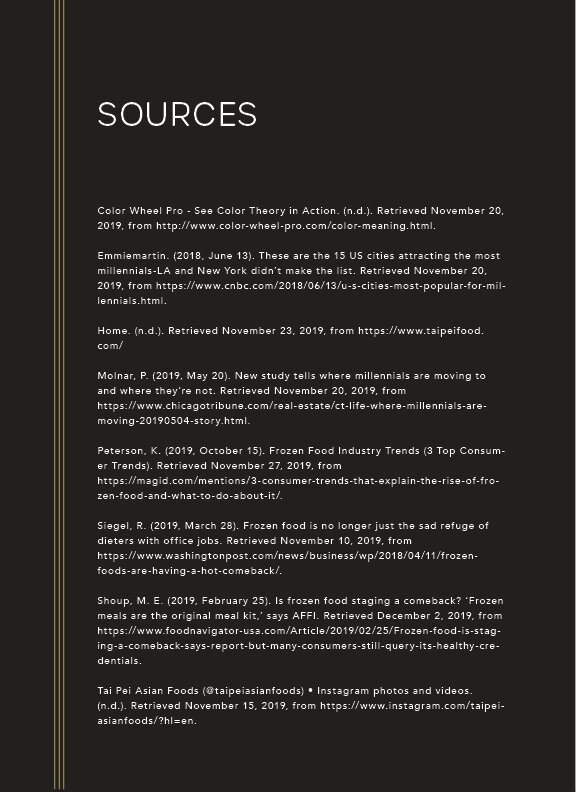 SOURCES

Color Wheel Pro - See Color Theory in Action. (n.d.). Retrieved November 20, 2019, from http://www.color-wheel-pro.com/color-meaning.html.

Emmiemartin. (2018, June 13). These are the 15 US cities attracting the most millennials-LA and New York didn't make the list. Retrieved November 20, 2019, from https://www.cnbc.com/2018/06/13/u-s-cities-most-popular-for-millennials.html.

Home. (n.d.). Retrieved November 23, 2019, from https://www.taipeifood.com/

Molnar, P. (2019, May 20). New study tells where millennials are moving to and where they're not. Retrieved November 20, 2019, from https://www.chicagotribune.com/real-estate/ct-life-where-millennials-are-moving-20190504-story.html.

Peterson, K. (2019, October 15). Frozen Food Industry Trends (3 Top Consumer Trends). Retrieved November 27, 2019, from https://magid.com/mentions/3-consumer-trends-that-explain-the-rise-of-frozen-food-and-what-to-do-about-it/.

Siegel, R. (2019, March 28). Frozen food is no longer just the sad refuge of dieters with office jobs. Retrieved November 10, 2019, from https://www.washingtonpost.com/news/business/wp/2018/04/11/frozen-foods-are-having-a-hot-comeback/.

Shoup, M. E. (2019, February 25). Is frozen food staging a comeback? 'Frozen meals are the original meal kit,' says AFFI. Retrieved December 2, 2019, from https://www.foodnavigator-usa.com/Article/2019/02/25/Frozen-food-is-staging-a-comeback-says-report-but-many-consumers-still-query-its-healthy-credentials.

Tai Pei Asian Foods (@taipeiasianfoods) • Instagram photos and videos. (n.d.). Retrieved November 15, 2019, from https://www.instagram.com/taipeiasianfoods/?hl=en.